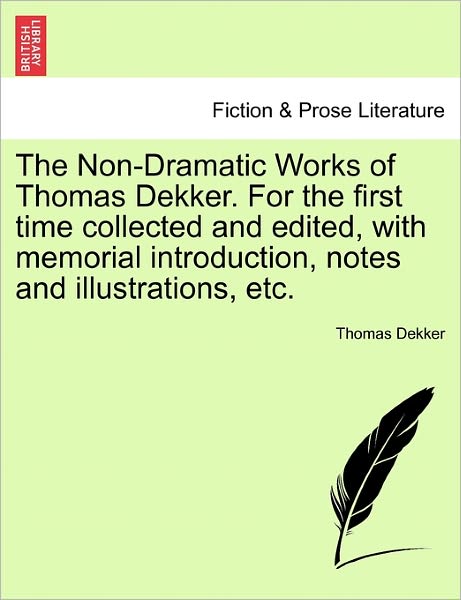 BRITISH LIBRARY

Fiction & Prose Literature

The Non-Dramatic Works of Thomas Dekker. For the first time collected and edited, with memorial introduction, notes and illustrations, etc.

Thomas Dekker